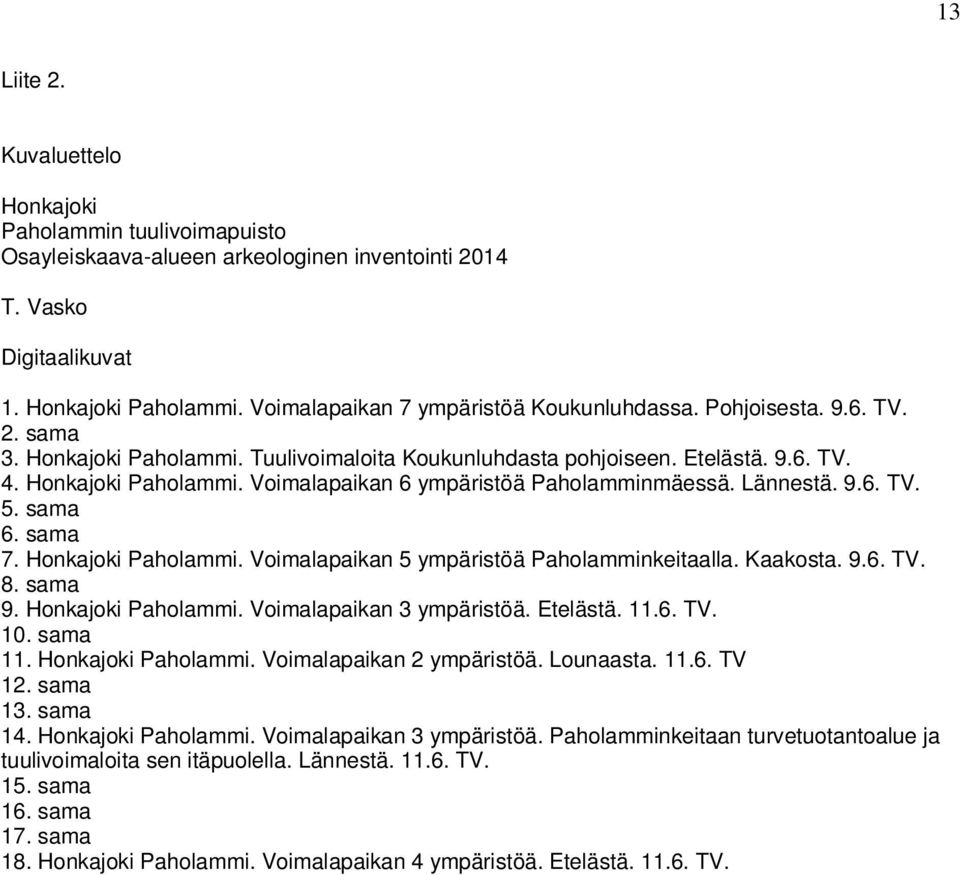 13

Liite 2.

Kuvaluettelo

Honkajoki
Paholammin tuulivoimapuisto
Osayleiskaava-alueen arkeologinen inventointi 2014

T. Vasko

Digitaalikuvat

1. Honkajoki Paholammi. Voimalapaikan 7 ympäristöä Koukunluhdassa. Pohjoisesta. 9.6. TV.
2. sama
3. Honkajoki Paholammi. Tuulivoimaloita Koukunluhdasta pohjoiseen. Etelästä. 9.6. TV.
4. Honkajoki Paholammi. Voimalapaikan 6 ympäristöä Paholamminmäessä. Lännestä. 9.6. TV.
5. sama
6. sama
7. Honkajoki Paholammi. Voimalapaikan 5 ympäristöä Paholamminkeitaalla. Kaakosta. 9.6. TV.
8. sama
9. Honkajoki Paholammi. Voimalapaikan 3 ympäristöä. Etelästä. 11.6. TV.
10. sama
11. Honkajoki Paholammi. Voimalapaikan 2 ympäristöä. Lounaasta. 11.6. TV
12. sama
13. sama
14. Honkajoki Paholammi. Voimalapaikan 3 ympäristöä. Paholamminkeitaan turvetuotantoalue ja tuulivoimaloita sen itäpuolella. Lännestä. 11.6. TV.
15. sama
16. sama
17. sama
18. Honkajoki Paholammi. Voimalapaikan 4 ympäristöä. Etelästä. 11.6. TV.